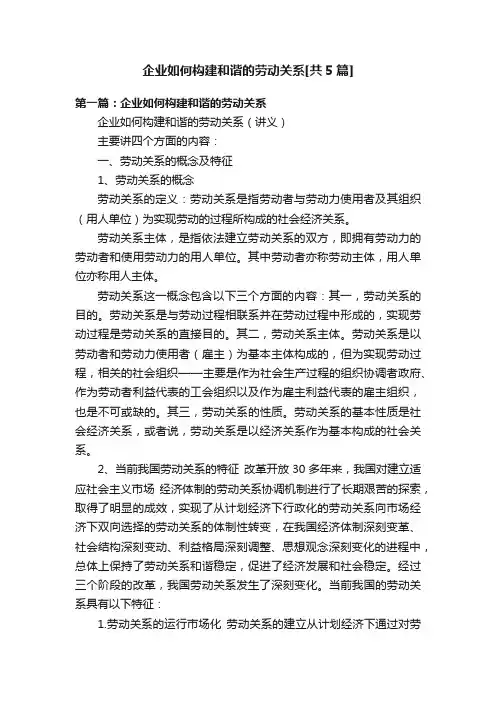 企业如何构建和谐的劳动关系[共5篇]

第一篇：企业如何构建和谐的劳动关系

企业如何构建和谐的劳动关系（讲义）

主要讲四个方面的内容：

一、劳动关系的概念及特征

1、劳动关系的概念

劳动关系的定义：劳动关系是指劳动者与劳动力使用者及其组织（用人单位）为实现劳动的过程所构成的社会经济关系。

劳动关系主体，是指依法建立劳动关系的双方，即拥有劳动力的劳动者和使用劳动力的用人单位。其中劳动者亦称劳动主体，用人单位亦称用人主体。

劳动关系这一概念包含以下三个方面的内容：其一，劳动关系的目的。劳动关系是与劳动过程相联系并在劳动过程中形成的，实现劳动过程是劳动关系的直接目的。其二，劳动关系主体。劳动关系是以劳动者和劳动力使用者（雇主）为基本主体构成的，但为实现劳动过程，相关的社会组织——主要是作为社会生产过程的组织协调者政府、作为劳动者利益代表的工会组织以及作为雇主利益代表的雇主组织，也是不可或缺的。其三，劳动关系的性质。劳动关系的基本性质是社会经济关系，或者说，劳动关系是以经济关系作为基本构成的社会关系。

2、当前我国劳动关系的特征 改革开放30多年来，我国对建立适应社会主义市场 经济体制的劳动关系协调机制进行了长期艰苦的探索，取得了明显的成效，实现了从计划经济下行政化的劳动关系向市场经济下双向选择的劳动关系的体制性转变，在我国经济体制深刻变革、社会结构深刻变动、利益格局深刻调整、思想观念深刻变化的进程中，总体上保持了劳动关系和谐稳定，促进了经济发展和社会稳定。经过三个阶段的改革，我国劳动关系发生了深刻变化。当前我国的劳动关系具有以下特征：

1.劳动关系的运行市场化 劳动关系的建立从计划经济下通过对劳